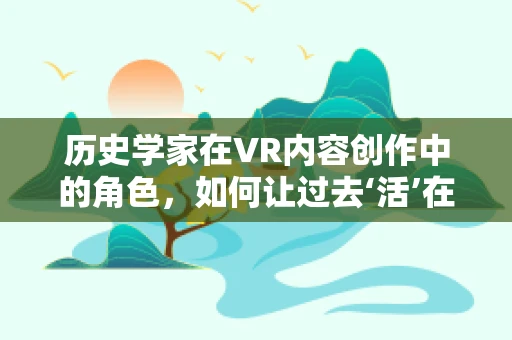 历史学家在VR内容创作中的角色，如何让过去‘活’在